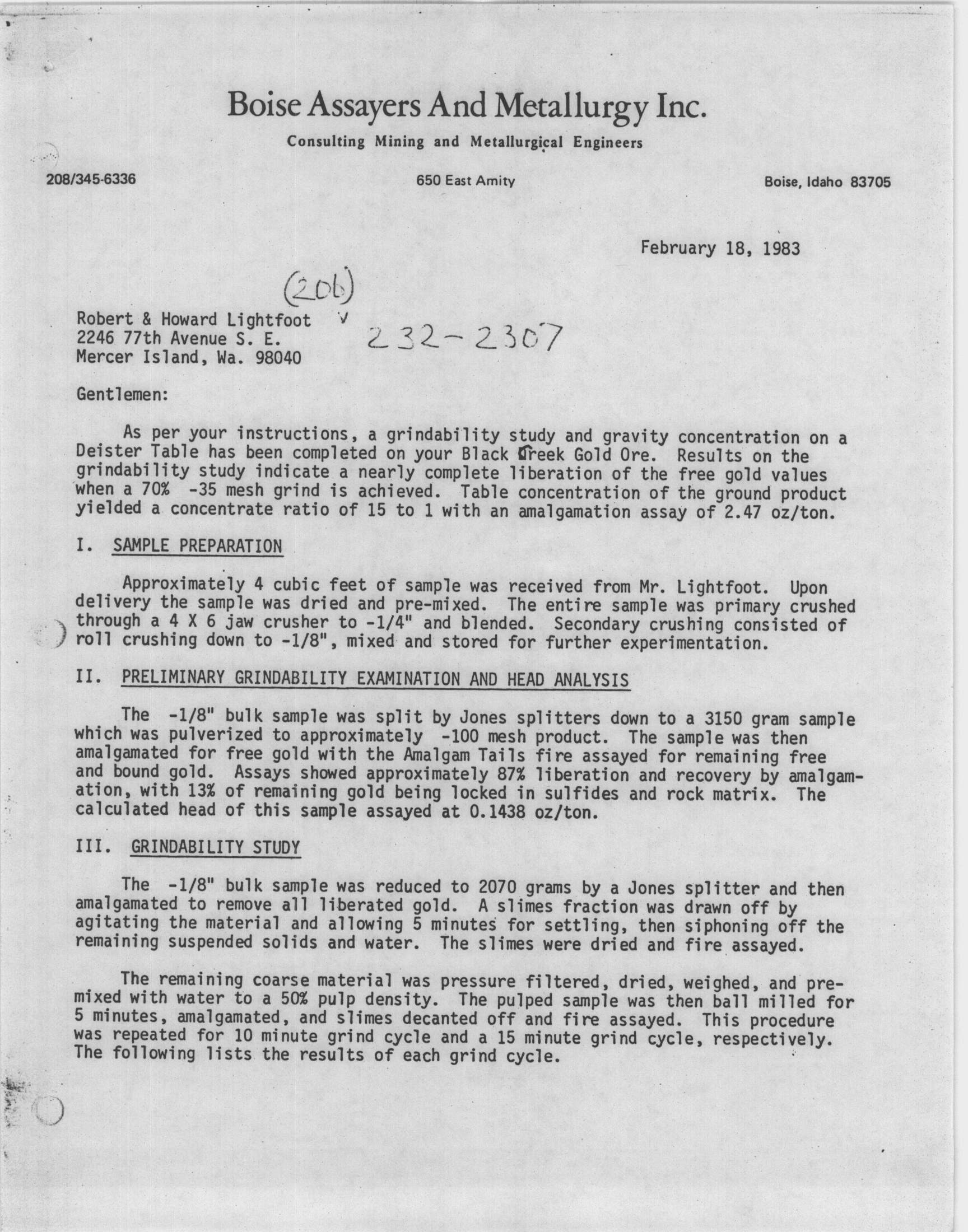 Boise Assayers And Metallurgy Inc.

Consulting Mining and Metallurgical Engineers

208/345-6336

650 East Amity

Boise, Idaho 83705

February 18, 1983

(206)

Robert & Howard Lightfoot
2246 77th Avenue S. E.
Mercer Island, Wa. 98040

232-2307

Gentlemen:

As per your instructions, a grindability study and gravity concentration on a Deister Table has been completed on your Black Creek Gold Ore. Results on the grindability study indicate a nearly complete liberation of the free gold values when a 70% -35 mesh grind is achieved. Table concentration of the ground product yielded a concentrate ratio of 15 to 1 with an amalgamation assay of 2.47 oz/ton.

I. SAMPLE PREPARATION

Approximately 4 cubic feet of sample was received from Mr. Lightfoot. Upon delivery the sample was dried and pre-mixed. The entire sample was primary crushed through a 4 X 6 jaw crusher to -1/4" and blended. Secondary crushing consisted of roll crushing down to -1/8", mixed and stored for further experimentation.

II. PRELIMINARY GRINDABILITY EXAMINATION AND HEAD ANALYSIS

The -1/8" bulk sample was split by Jones splitters down to a 3150 gram sample which was pulverized to approximately -100 mesh product. The sample was then amalgamated for free gold with the Amalgam Tails fire assayed for remaining free and bound gold. Assays showed approximately 87% liberation and recovery by amalgamation, with 13% of remaining gold being locked in sulfides and rock matrix. The calculated head of this sample assayed at 0.1438 oz/ton.

III. GRINDABILITY STUDY

The -1/8" bulk sample was reduced to 2070 grams by a Jones splitter and then amalgamated to remove all liberated gold. A slimes fraction was drawn off by agitating the material and allowing 5 minutes for settling, then siphoning off the remaining suspended solids and water. The slimes were dried and fire assayed.

The remaining coarse material was pressure filtered, dried, weighed, and premixed with water to a 50% pulp density. The pulped sample was then ball milled for 5 minutes, amalgamated, and slimes decanted off and fire assayed. This procedure was repeated for 10 minute grind cycle and a 15 minute grind cycle, respectively. The following lists the results of each grind cycle.